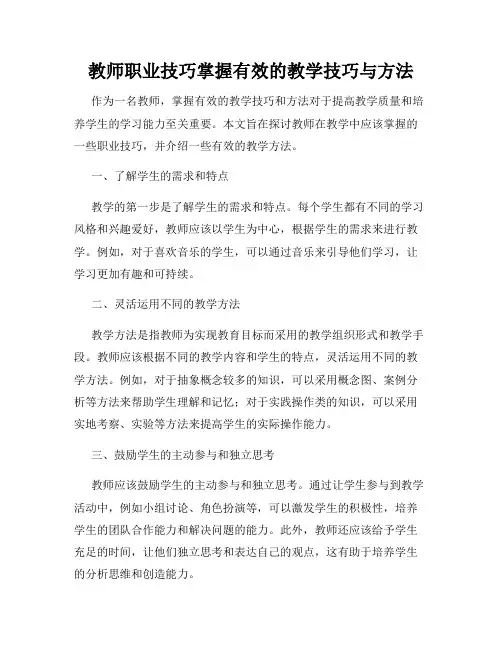 教师职业技巧掌握有效的教学技巧与方法

作为一名教师，掌握有效的教学技巧和方法对于提高教学质量和培养学生的学习能力至关重要。本文旨在探讨教师在教学中应该掌握的一些职业技巧，并介绍一些有效的教学方法。

一、了解学生的需求和特点

教学的第一步是了解学生的需求和特点。每个学生都有不同的学习风格和兴趣爱好，教师应该以学生为中心，根据学生的需求来进行教学。例如，对于喜欢音乐的学生，可以通过音乐来引导他们学习，让学习更加有趣和可持续。

二、灵活运用不同的教学方法

教学方法是指教师为实现教育目标而采用的教学组织形式和教学手段。教师应该根据不同的教学内容和学生的特点，灵活运用不同的教学方法。例如，对于抽象概念较多的知识，可以采用概念图、案例分析等方法来帮助学生理解和记忆；对于实践操作类的知识，可以采用实地考察、实验等方法来提高学生的实际操作能力。

三、鼓励学生的主动参与和独立思考

教师应该鼓励学生的主动参与和独立思考。通过让学生参与到教学活动中，例如小组讨论、角色扮演等，可以激发学生的积极性，培养学生的团队合作能力和解决问题的能力。此外，教师还应该给予学生充足的时间，让他们独立思考和表达自己的观点，这有助于培养学生的分析思维和创造能力。